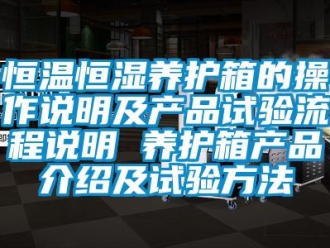 恒温恒湿养护箱的操作说明及产品试验流程说明 养护箱产品介绍及试验方法